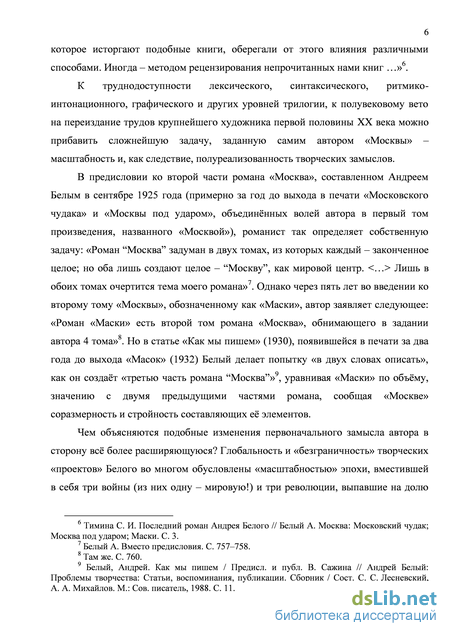 6

которое исторгают подобные книги, оберегали от этого влияния различными способами. Иногда – методом рецензирования непрочитанных нами книг …»$^6$.

К труднодоступности лексического, синтаксического, ритмико-интонационного, графического и других уровней трилогии, к полувековому вето на переиздание трудов крупнейшего художника первой половины XX века можно прибавить сложнейшую задачу, заданную самим автором «Москвы» – масштабность и, как следствие, полуреализованность творческих замыслов.

В предисловии ко второй части романа «Москва», составленном Андреем Белым в сентябре 1925 года (примерно за год до выхода в печати «Московского чудака» и «Москвы под ударом», объединённых волей автора в первый том произведения, названного «Москвой»), романист так определяет собственную задачу: «Роман “Москва” задуман в двух томах, из которых каждый – законченное целое; но оба лишь создают целое – “Москву”, как мировой центр. <…> Лишь в обоих томах очертится тема моего романа»$^7$. Однако через пять лет во введении ко второму тому «Москвы», обозначенному как «Маски», автор заявляет следующее: «Роман «Маски» есть второй том романа «Москва», обнимающего в задании автора 4 тома»$^8$. Но в статье «Как мы пишем» (1930), появившейся в печати за два года до выхода «Масок» (1932) Белый делает попытку «в двух словах описать», как он создаёт «третью часть романа “Москва”»$^9$, уравнивая «Маски» по объёму, значению с двумя предыдущими частями романа, сообщая «Москве» соразмерность и стройность составляющих её элементов.

Чем объясняются подобные изменения первоначального замысла автора в сторону всё более расширяющуюся? Глобальность и «безграничность» творческих «проектов» Белого во многом обусловлены «масштабностью» эпохи, вместившей в себя три войны (из них одну – мировую!) и три революции, выпавшие на долю

$^6$ Тимина С. И. Последний роман Андрея Белого // Белый А. Москва: Московский чудак; Москва под ударом; Маски. С. 3.
$^7$ Белый А. Вместо предисловия. С. 757–758.
$^8$ Там же. С. 760.
$^9$ Белый, Андрей. Как мы пишем / Предисл. и публ. В. Сажина // Андрей Белый: Проблемы творчества: Статьи, воспоминания, публикации. Сборник / Сост. С. С. Лесневский, А. А. Михайлов. М.: Сов. писатель, 1988. С. 11.

dsLib.net
библиотека диссертаций